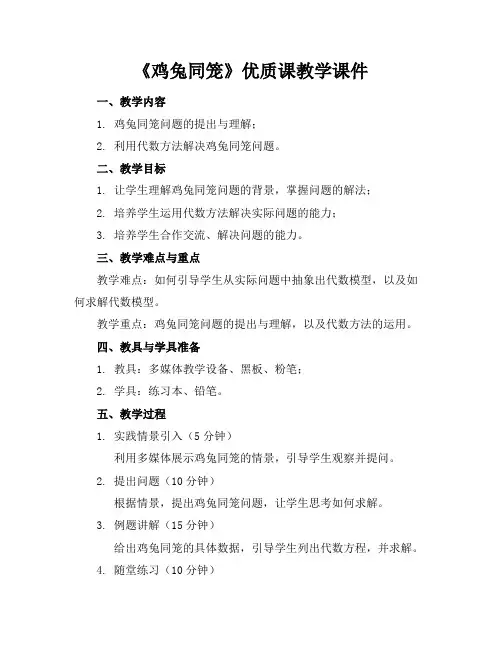 《鸡兔同笼》优质课教学课件

一、教学内容

1. 鸡兔同笼问题的提出与理解；

2. 利用代数方法解决鸡兔同笼问题。

二、教学目标

1. 让学生理解鸡兔同笼问题的背景，掌握问题的解法；

2. 培养学生运用代数方法解决实际问题的能力；

3. 培养学生合作交流、解决问题的能力。

三、教学难点与重点

教学难点：如何引导学生从实际问题中抽象出代数模型，以及如何求解代数模型。

教学重点：鸡兔同笼问题的提出与理解，以及代数方法的运用。

四、教具与学具准备

1. 教具：多媒体教学设备、黑板、粉笔；

2. 学具：练习本、铅笔。

五、教学过程

1. 实践情景引入（5 分钟）

利用多媒体展示鸡兔同笼的情景，引导学生观察并提问。

2. 提出问题（10 分钟）

根据情景，提出鸡兔同笼问题，让学生思考如何求解。

3. 例题讲解（15 分钟）

给出鸡兔同笼的具体数据，引导学生列出代数方程，并求解。

4. 随堂练习（10 分钟）